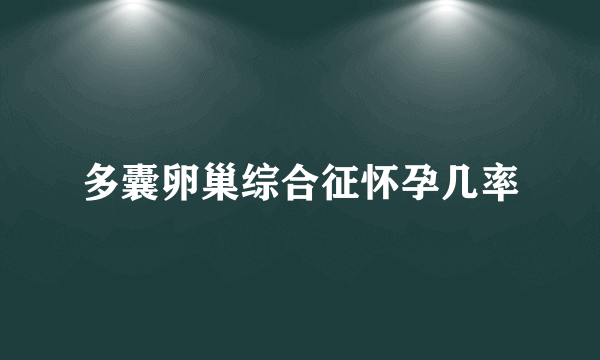 多囊卵巢综合征怀孕几率